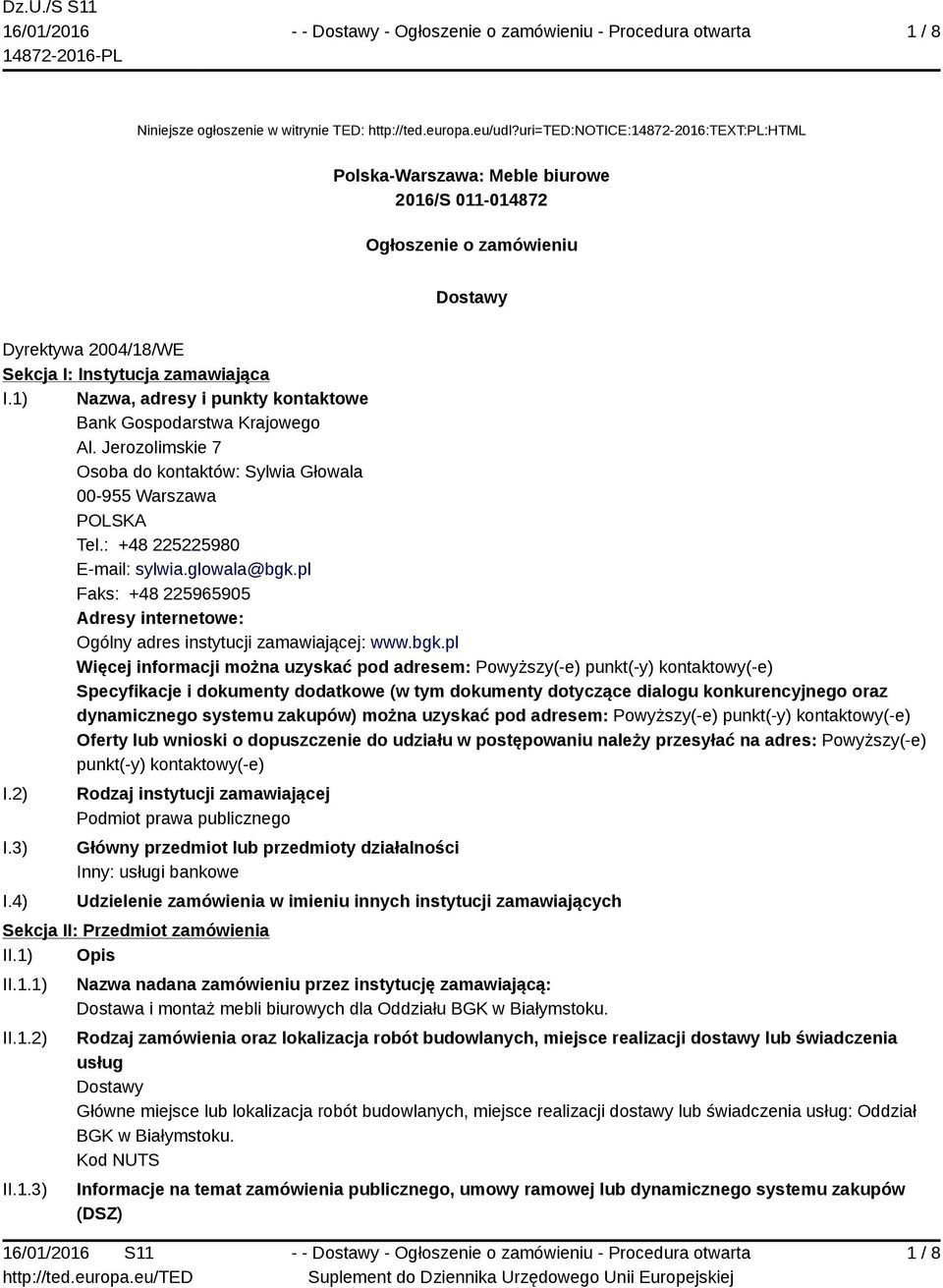 Dz.U./S S11
16/01/2016
14872-2016-PL

- - Dostawy - Ogłoszenie o zamówieniu - Procedura otwarta

1 / 8

Niniejsze ogłoszenie w witrynie TED: http://ted.europa.eu/udl?uri=TED:NOTICE:14872-2016:TEXT:PL:HTML

Polska-Warszawa: Meble biurowe
2016/S 011-014872

Ogłoszenie o zamówieniu

Dostawy

Dyrektywa 2004/18/WE
Sekcja I: Instytucja zamawiająca
I.1) Nazwa, adresy i punkty kontaktowe
Bank Gospodarstwa Krajowego
Al. Jerozolimskie 7
Osoba do kontaktów: Sylwia Głowala
00-955 Warszawa
POLSKA
Tel.: +48 225225980
E-mail: sylwia.glowala@bgk.pl
Faks: +48 225965905
Adresy internetowe:
Ogólny adres instytucji zamawiającej: www.bgk.pl
Więcej informacji można uzyskać pod adresem: Powyższy(-e) punkt(-y) kontaktowy(-e)
Specyfikacje i dokumenty dodatkowe (w tym dokumenty dotyczące dialogu konkurencyjnego oraz dynamicznego systemu zakupów) można uzyskać pod adresem: Powyższy(-e) punkt(-y) kontaktowy(-e)
Oferty lub wnioski o dopuszczenie do udziału w postępowaniu należy przesyłać na adres: Powyższy(-e) punkt(-y) kontaktowy(-e)
I.2) Rodzaj instytucji zamawiającej
Podmiot prawa publicznego
I.3) Główny przedmiot lub przedmioty działalności
Inny: usługi bankowe
I.4) Udzielenie zamówienia w imieniu innych instytucji zamawiających
Sekcja II: Przedmiot zamówienia
II.1) Opis
II.1.1) Nazwa nadana zamówieniu przez instytucję zamawiającą:
Dostawa i montaż mebli biurowych dla Oddziału BGK w Białymstoku.
II.1.2) Rodzaj zamówienia oraz lokalizacja robót budowlanych, miejsce realizacji dostawy lub świadczenia usług
Dostawy
Główne miejsce lub lokalizacja robót budowlanych, miejsce realizacji dostawy lub świadczenia usług: Oddział BGK w Białymstoku.
Kod NUTS
II.1.3) Informacje na temat zamówienia publicznego, umowy ramowej lub dynamicznego systemu zakupów (DSZ)

16/01/2016 S11
http://ted.europa.eu/TED
- - Dostawy - Ogłoszenie o zamówieniu - Procedura otwarta
Suplement do Dziennika Urzędowego Unii Europejskiej
1 / 8